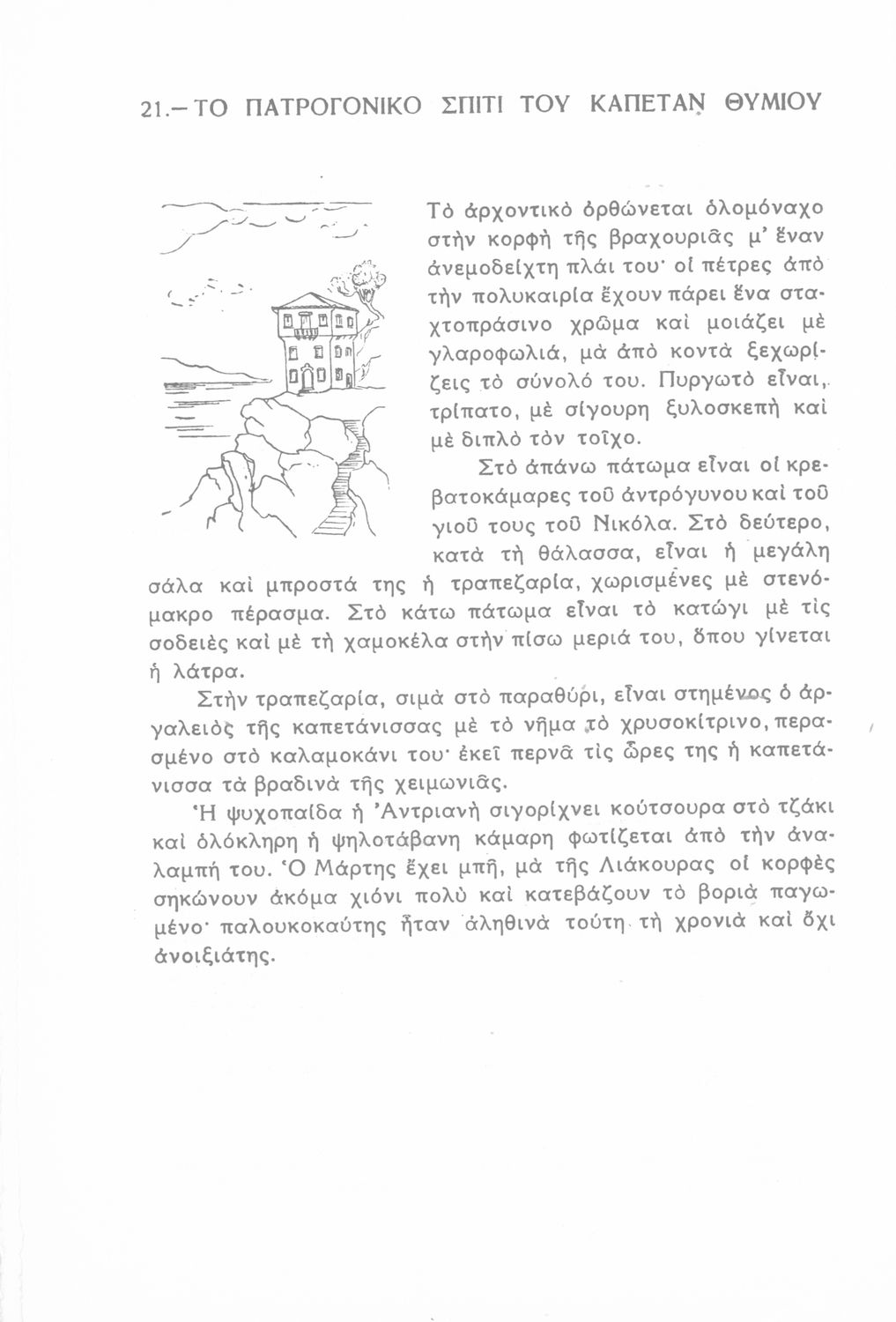 21.– ΤΟ ΠΑΤΡΟΓΟΝΙΚΟ ΣΠΙΤΙ ΤΟΥ ΚΑΠΕΤΑΝ ΘΥΜΙΟΥ

Τὸ ἀρχοντικὸ ὀρθώνεται ὁλομόναχο στὴν κορφὴ τῆς βραχουριᾶς μ' ἕναν ἀνεμοδείχτη πλάι του· οἱ πέτρες ἀπὸ τὴν πολυκαιρία ἔχουν πάρει ἕνα σταχτοπράσινο χρῶμα καὶ μοιάζει μὲ γλαροφωλιά, μὰ ἀπὸ κοντὰ ξεχωρίζεις τὸ σύνολό του. Πυργωτὸ εἶναι, τρίπατο, μὲ σίγουρη ξυλοσκεπὴ καὶ μὲ διπλὸ τὸν τοῖχο.

Στὸ ἀπάνω πάτωμα εἶναι οἱ κρεβατοκάμαρες τοῦ ἀντρόγυνου καὶ τοῦ γιοῦ τους τοῦ Νικόλα. Στὸ δεύτερο, κατὰ τὴ θάλασσα, εἶναι ἡ μεγάλη σάλα καὶ μπροστά της ἡ τραπεζαρία, χωρισμένες μὲ στενόμακρο πέρασμα. Στὸ κάτω πάτωμα εἶναι τὸ κατώγι μὲ τὶς σοδειὲς καὶ μὲ τὴ χαμοκέλα στὴν πίσω μεριά του, ὅπου γίνεται ἡ λάτρα.

Στὴν τραπεζαρία, σιμὰ στὸ παραθύρι, εἶναι στημένος ὁ ἀργαλειὸς τῆς καπετάνισσας μὲ τὸ νῆμα τὸ χρυσοκίτρινο, περασμένο στὸ καλαμοκάνι του· ἐκεῖ περνᾶ τὶς ὧρες της ἡ καπετάνισσα τὰ βραδινὰ τῆς χειμωνιᾶς.

Ἡ ψυχοπαίδα ἡ Ἀντριανὴ σιγορίχνει κούτσουρα στὸ τζάκι καὶ ὁλόκληρη ἡ ψηλοτάβανη κάμαρη φωτίζεται ἀπὸ τὴν ἀναλαμπή του. Ὁ Μάρτης ἔχει μπῆ, μὰ τῆς Λιάκουρας οἱ κορφὲς σηκώνουν ἀκόμα χιόνι πολὺ καὶ κατεβάζουν τὸ βοριὰ παγωμένο· παλουκοκαύτης ἦταν ἀληθινὰ τούτη τὴ χρονιὰ καὶ ὄχι ἀνοιξιάτης.